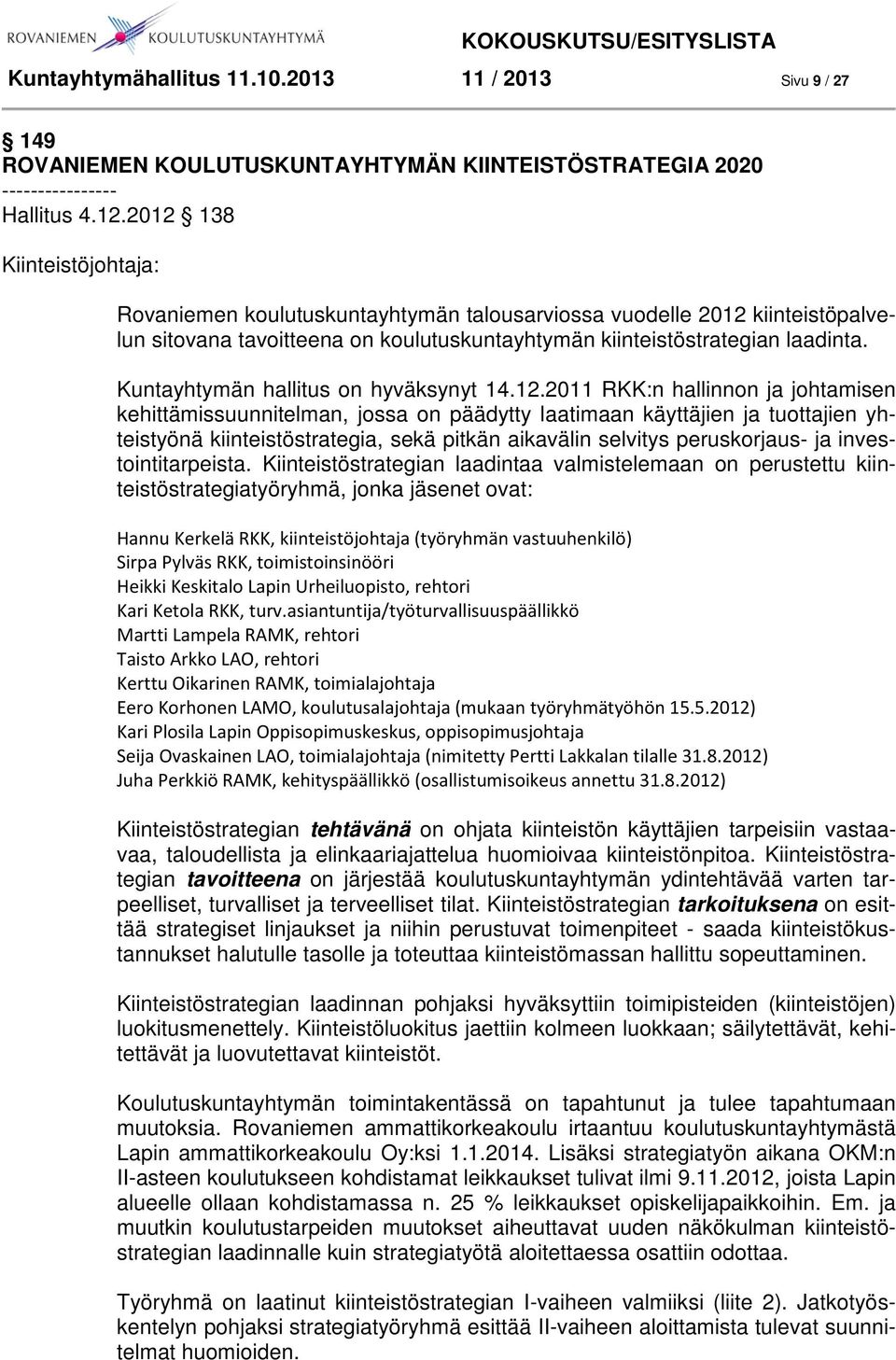 ROVANIEMEN KOULUTUSKUNTAYHTYMÄ

KOKOUSKUTSU/ESITYSLISTA

Kuntayhtymähallitus 11.10.2013 11 / 2013 Sivu 9 / 27

149
ROVANIEMEN KOULUTUSKUNTAYHTYMÄN KIINTEISTÖSTRATEGIA 2020
----------------
Hallitus 4.12.2012 138

Kiinteistöjohtaja:

Rovaniemen koulutuskuntayhtymän talousarviossa vuodelle 2012 kiinteistöpalvelun sitovana tavoitteena on koulutuskuntayhtymän kiinteistöstrategian laadinta.

Kuntayhtymän hallitus on hyväksynyt 14.12.2011 RKK:n hallinnon ja johtamisen kehittämissuunnitelman, jossa on päädytty laatimaan käyttäjien ja tuottajien yhteistyönä kiinteistöstrategia, sekä pitkän aikavälin selvitys peruskorjaus- ja investointitarpeista. Kiinteistöstrategian laadintaa valmistelemaan on perustettu kiinteistöstrategiatyöryhmä, jonka jäsenet ovat:

Hannu Kerkelä RKK, kiinteistöjohtaja (työryhmän vastuuhenkilö)
Sirpa Pylväs RKK, toimistoinsinööri
Heikki Keskitalo Lapin Urheiluopisto, rehtori
Kari Ketola RKK, turv.asiantuntija/työturvallisuuspäällikkö
Martti Lampela RAMK, rehtori
Taisto Arkko LAO, rehtori
Kerttu Oikarinen RAMK, toimialajohtaja
Eero Korhonen LAMO, koulutusalajohtaja (mukaan työryhmätyöhön 15.5.2012)
Kari Plosila Lapin Oppisopimuskeskus, oppisopimusjohtaja
Seija Ovaskainen LAO, toimialajohtaja (nimitetty Pertti Lakkalan tilalle 31.8.2012)
Juha Perkkiö RAMK, kehityspäällikkö (osallistumisoikeus annettu 31.8.2012)

Kiinteistöstrategian tehtävänä on ohjata kiinteistön käyttäjien tarpeisiin vastaavaa, taloudellista ja elinkaariajattelua huomioivaa kiinteistönpitoa. Kiinteistöstrategian tavoitteena on järjestää koulutuskuntayhtymän ydintehtävää varten tarpeelliset, turvalliset ja terveelliset tilat. Kiinteistöstrategian tarkoituksena on esittää strategiset linjaukset ja niihin perustuvat toimenpiteet - saada kiinteistökustannukset halutulle tasolle ja toteuttaa kiinteistömassan hallittu sopeuttaminen.

Kiinteistöstrategian laadinnan pohjaksi hyväksyttiin toimipisteiden (kiinteistöjen) luokitusmenettely. Kiinteistöluokitus jaettiin kolmeen luokkaan; säilytettävät, kehitettävät ja luovutettavat kiinteistöt.

Koulutuskuntayhtymän toimintakentässä on tapahtunut ja tulee tapahtumaan muutoksia. Rovaniemen ammattikorkeakoulu irtaantuu koulutuskuntayhtymästä Lapin ammattikorkeakoulu Oy:ksi 1.1.2014. Lisäksi strategiatyön aikana OKM:n II-asteen koulutukseen kohdistamat leikkaukset tulivat ilmi 9.11.2012, joista Lapin alueelle ollaan kohdistamassa n. 25 % leikkaukset opiskelijapaikkoihin. Em. ja muutkin koulutustarpeiden muutokset aiheuttavat uuden näkökulman kiinteistöstrategian laadinnalle kuin strategiatyötä aloitettaessa osattiin odottaa.

Työryhmä on laatinut kiinteistöstrategian I-vaiheen valmiiksi (liite 2). Jatkotyöskentelyn pohjaksi strategiatyöryhmä esittää II-vaiheen aloittamista tulevat suunnitelmat huomioiden.